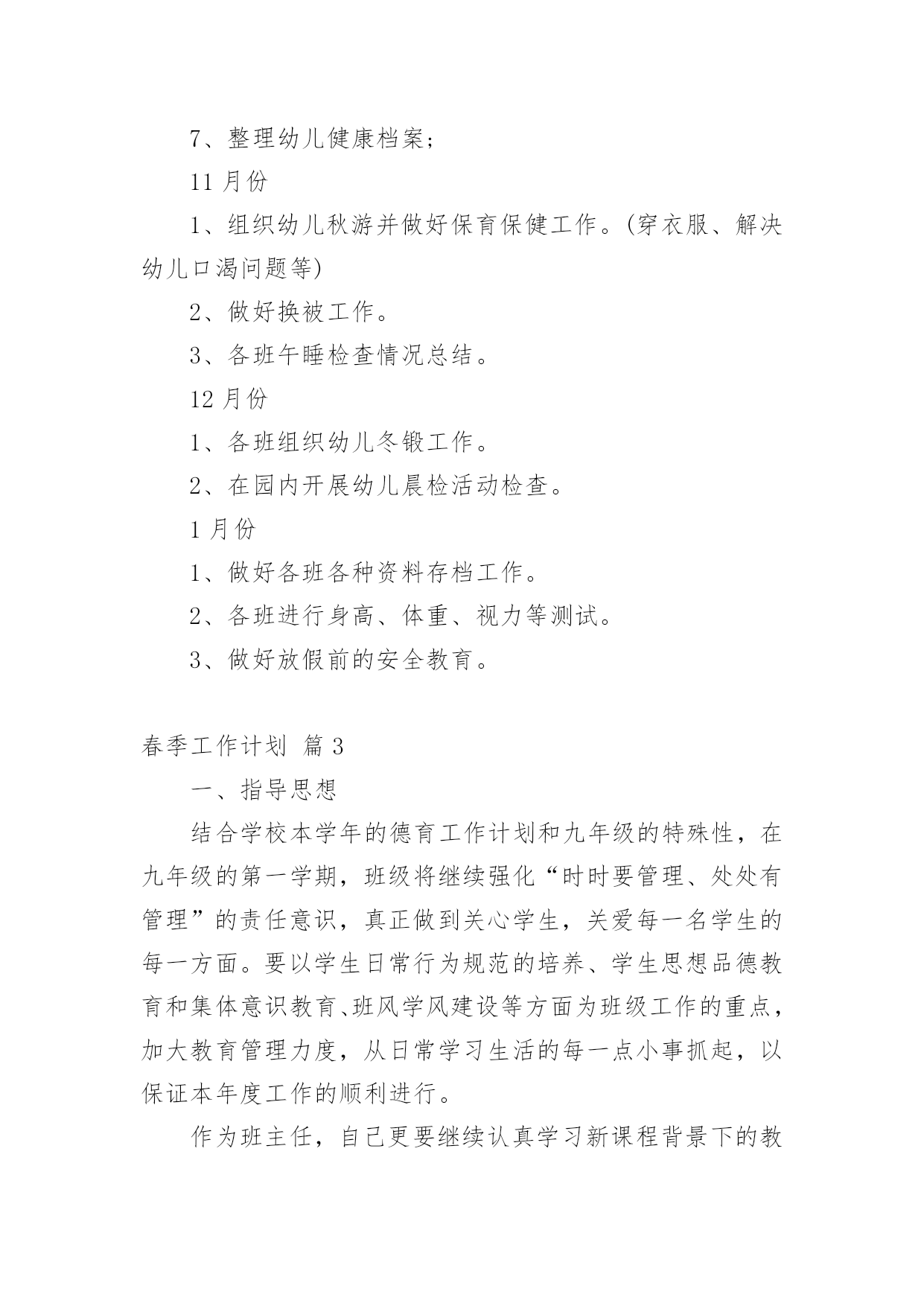 7、整理幼儿健康档案；

11 月份

1、组织幼儿秋游并做好保育保健工作。(穿衣服、解决幼儿口渴问题等)

2、做好换被工作。

3、各班午睡检查情况总结。

12 月份

1、各班组织幼儿冬锻工作。

2、在园内开展幼儿晨检活动检查。

1 月份

1、做好各班各种资料存档工作。

2、各班进行身高、体重、视力等测试。

3、做好放假前的安全教育。

春季工作计划 篇 3

一、指导思想

结合学校本学年的德育工作计划和九年级的特殊性，在九年级的第一学期，班级将继续强化“时时要管理、处处有管理”的责任意识，真正做到关心学生，关爱每一名学生的每一方面。要以学生日常行为规范的培养、学生思想品德教育和集体意识教育、班风学风建设等方面为班级工作的重点，加大教育管理力度，从日常学习生活的每一点小事抓起，以保证本年度工作的顺利进行。

作为班主任，自己更要继续认真学习新课程背景下的教